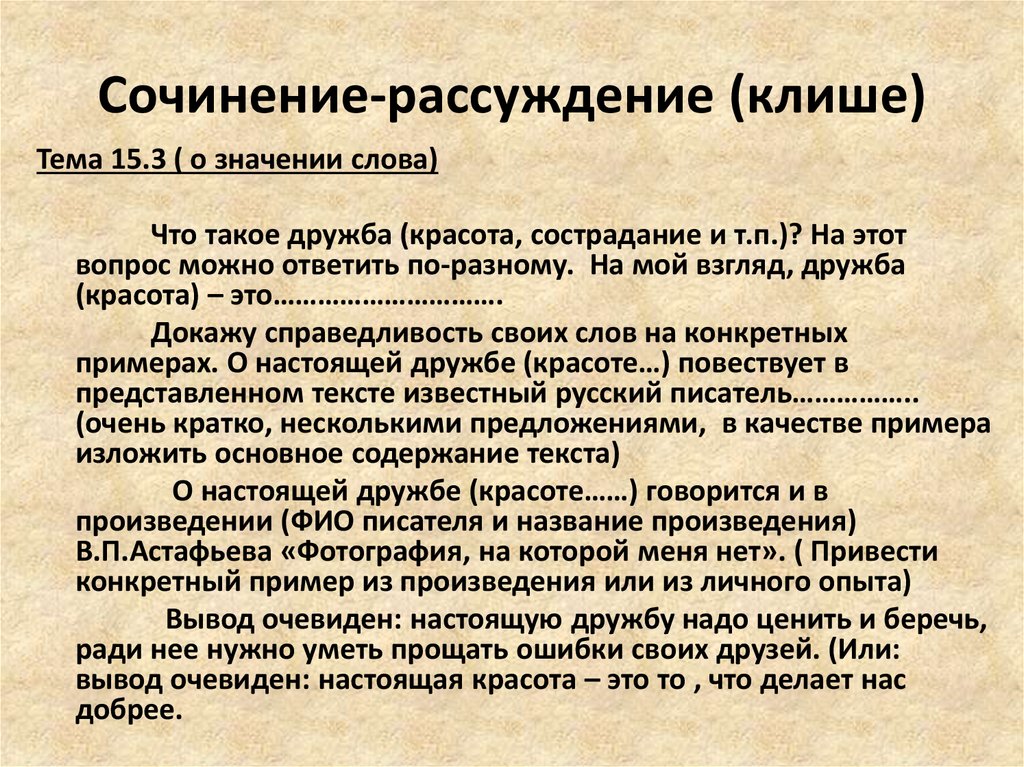 Сочинение-рассуждение (клише)

Тема 15.3 ( о значении слова)

Что такое дружба (красота, сострадание и т.п.)? На этот вопрос можно ответить по-разному. На мой взгляд, дружба (красота) – это………………………….

Докажу справедливость своих слов на конкретных примерах. О настоящей дружбе (красоте…) повествует в представленном тексте известный русский писатель…………….. (очень кратко, несколькими предложениями, в качестве примера изложить основное содержание текста)

О настоящей дружбе (красоте……) говорится и в произведении (ФИО писателя и название произведения) В.П.Астафьева «Фотография, на которой меня нет». ( Привести конкретный пример из произведения или из личного опыта)

Вывод очевиден: настоящую дружбу надо ценить и беречь, ради нее нужно уметь прощать ошибки своих друзей. (Или: вывод очевиден: настоящая красота – это то , что делает нас добрее.